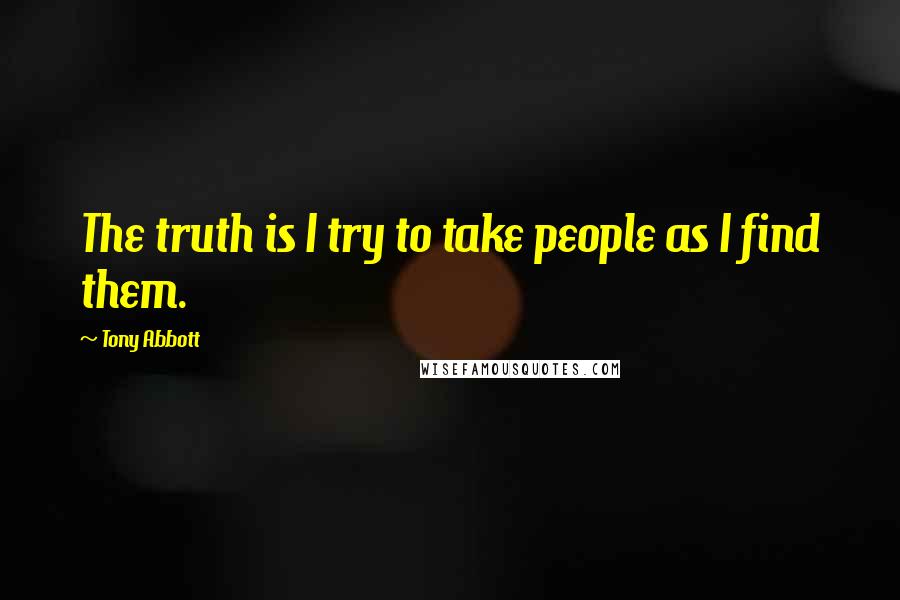 The truth is I try to take people as I find them.

~ Tony Abbott

WISEFAMOUSQUOTES.COM